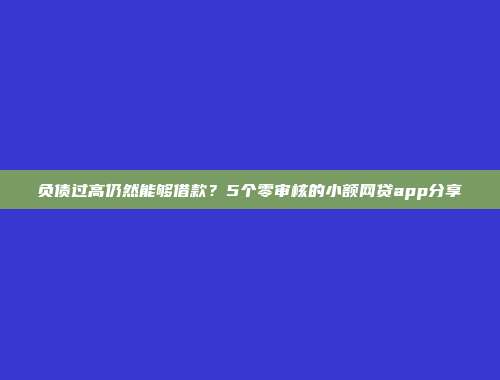 负债过高仍然能够借款？5个零审核的小额网贷app分享